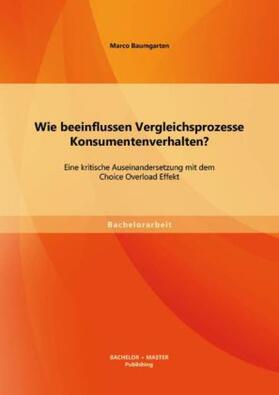 Marco Baumgarten

Wie beeinflussen Vergleichsprozesse Konsumentenverhalten?

Eine kritische Auseinandersetzung mit dem Choice Overload Effekt

Bachelorarbeit

BACHELOR + MASTER
Publishing